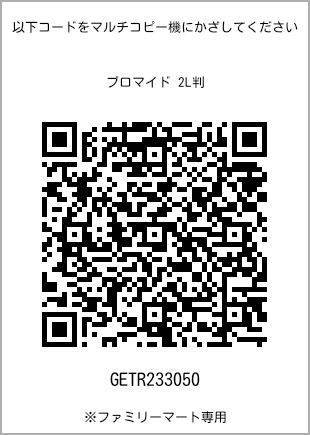 以下コードをマルチコピー機にかざしてください

ブロマイド 2L判

GETR233050

※ファミリーマート専用